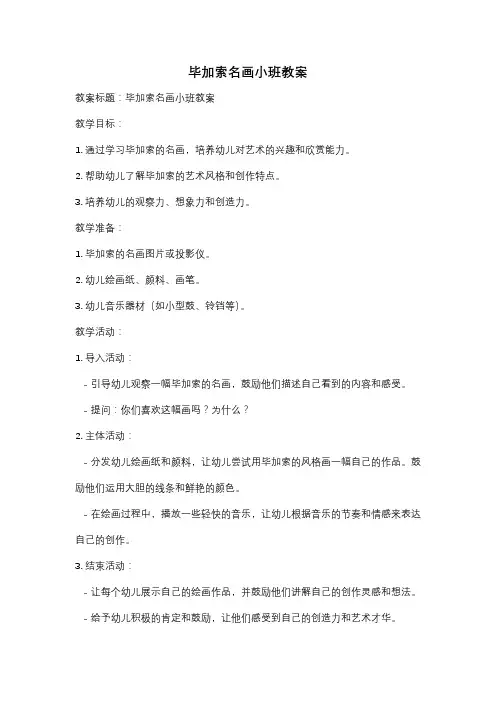 毕加索名画小班教案

教案标题：毕加索名画小班教案

教学目标：

1. 通过学习毕加索的名画，培养幼儿对艺术的兴趣和欣赏能力。

2. 帮助幼儿了解毕加索的艺术风格和创作特点。

3. 培养幼儿的观察力、想象力和创造力。

教学准备：

1. 毕加索的名画图片或投影仪。

2. 幼儿绘画纸、颜料、画笔。

3. 幼儿音乐器材（如小型鼓、铃铛等）。

教学活动：

1. 导入活动：

- 引导幼儿观察一幅毕加索的名画，鼓励他们描述自己看到的内容和感受。

- 提问：你们喜欢这幅画吗？为什么？

2. 主体活动：

- 分发幼儿绘画纸和颜料，让幼儿尝试用毕加索的风格画一幅自己的作品。鼓励他们运用大胆的线条和鲜艳的颜色。

- 在绘画过程中，播放一些轻快的音乐，让幼儿根据音乐的节奏和情感来表达自己的创作。

3. 结束活动：

- 让每个幼儿展示自己的绘画作品，并鼓励他们讲解自己的创作灵感和想法。

- 给予幼儿积极的肯定和鼓励，让他们感受到自己的创造力和艺术才华。